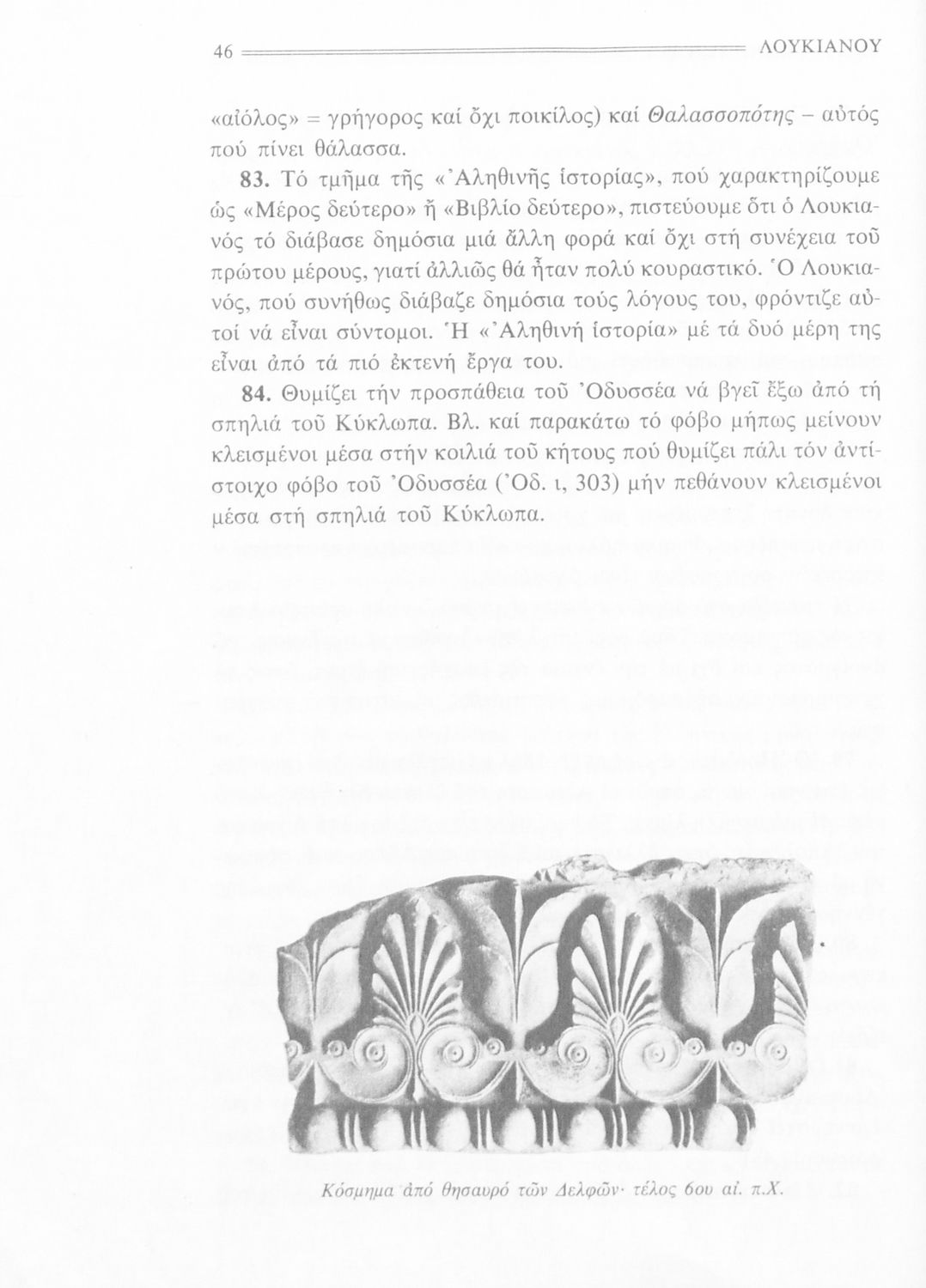 46 ΛΟΥΚΙΑΝΟΥ

«αἰόλος» = γρήγορος καί ὄχι ποικίλος) καί Θαλασσοπότης – αὐτός πού πίνει θάλασσα.

83. Τό τμῆμα τῆς «Ἀληθινῆς ἱστορίας», πού χαρακτηρίζουμε ὡς «Μέρος δεύτερο» ἤ «Βιβλίο δεύτερο», πιστεύουμε ὅτι ὁ Λουκιανός τό διάβασε δημόσια μιά ἄλλη φορά καί ὄχι στή συνέχεια τοῦ πρώτου μέρους, γιατί ἀλλιῶς θά ἦταν πολύ κουραστικό. Ὁ Λουκιανός, πού συνήθως διάβαζε δημόσια τούς λόγους του, φρόντιζε αὐτοί νά εἶναι σύντομοι. Ἡ «Ἀληθινή ἱστορία» μέ τά δυό μέρη της εἶναι ἀπό τά πιό ἐκτενή ἔργα του.

84. Θυμίζει τήν προσπάθεια τοῦ Ὀδυσσέα νά βγεῖ ἔξω ἀπό τή σπηλιά τοῦ Κύκλωπα. Βλ. καί παρακάτω τό φόβο μήπως μείνουν κλεισμένοι μέσα στήν κοιλιά τοῦ κήτους πού θυμίζει πάλι τόν ἀντίστοιχο φόβο τοῦ Ὀδυσσέα (Ὀδ. ι, 303) μήν πεθάνουν κλεισμένοι μέσα στή σπηλιά τοῦ Κύκλωπα.

Κόσμημα ἀπό θησαυρό τῶν Δελφῶν· τέλος 6ου αἰ. π.Χ.